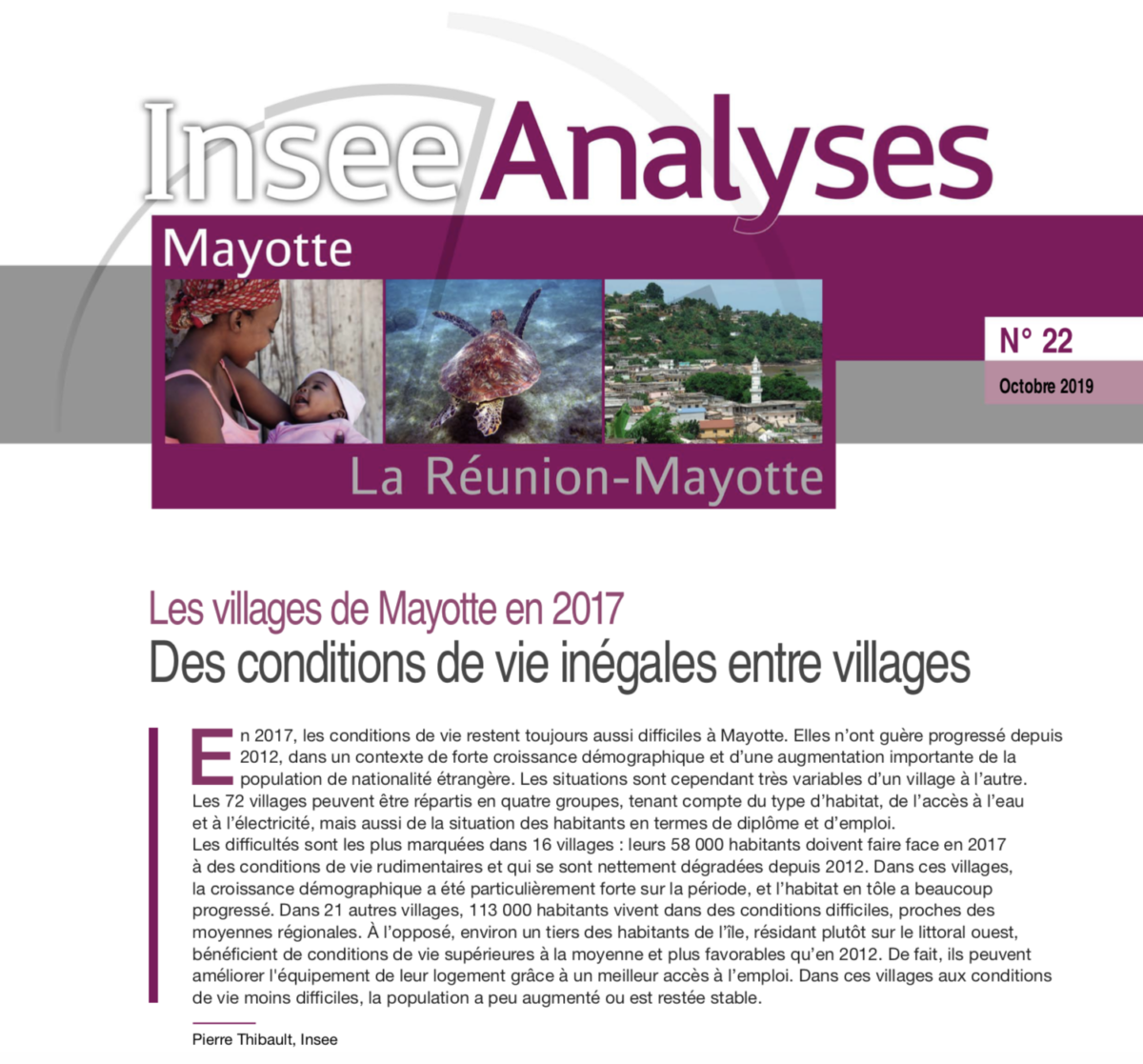 Insee Analyses

Mayotte

N° 22

Octobre 2019

La Réunion-Mayotte

Les villages de Mayotte en 2017

Des conditions de vie inégales entre villages

En 2017, les conditions de vie restent toujours aussi difficiles à Mayotte. Elles n'ont guère progressé depuis 2012, dans un contexte de forte croissance démographique et d'une augmentation importante de la population de nationalité étrangère. Les situations sont cependant très variables d'un village à l'autre. Les 72 villages peuvent être répartis en quatre groupes, tenant compte du type d'habitat, de l'accès à l'eau et à l'électricité, mais aussi de la situation des habitants en termes de diplôme et d'emploi.

Les difficultés sont les plus marquées dans 16 villages : leurs 58 000 habitants doivent faire face en 2017 à des conditions de vie rudimentaires et qui se sont nettement dégradées depuis 2012. Dans ces villages, la croissance démographique a été particulièrement forte sur la période, et l'habitat en tôle a beaucoup progressé. Dans 21 autres villages, 113 000 habitants vivent dans des conditions difficiles, proches des moyennes régionales. À l'opposé, environ un tiers des habitants de l'île, résidant plutôt sur le littoral ouest, bénéficient de conditions de vie supérieures à la moyenne et plus favorables qu'en 2012. De fait, ils peuvent améliorer l'équipement de leur logement grâce à un meilleur accès à l'emploi. Dans ces villages aux conditions de vie moins difficiles, la population a peu augmenté ou est restée stable.

Pierre Thibault, Insee